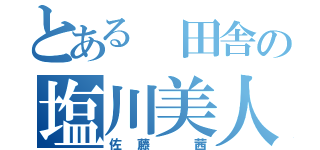 とある　田舎の
塩川美人
佐藤　茜